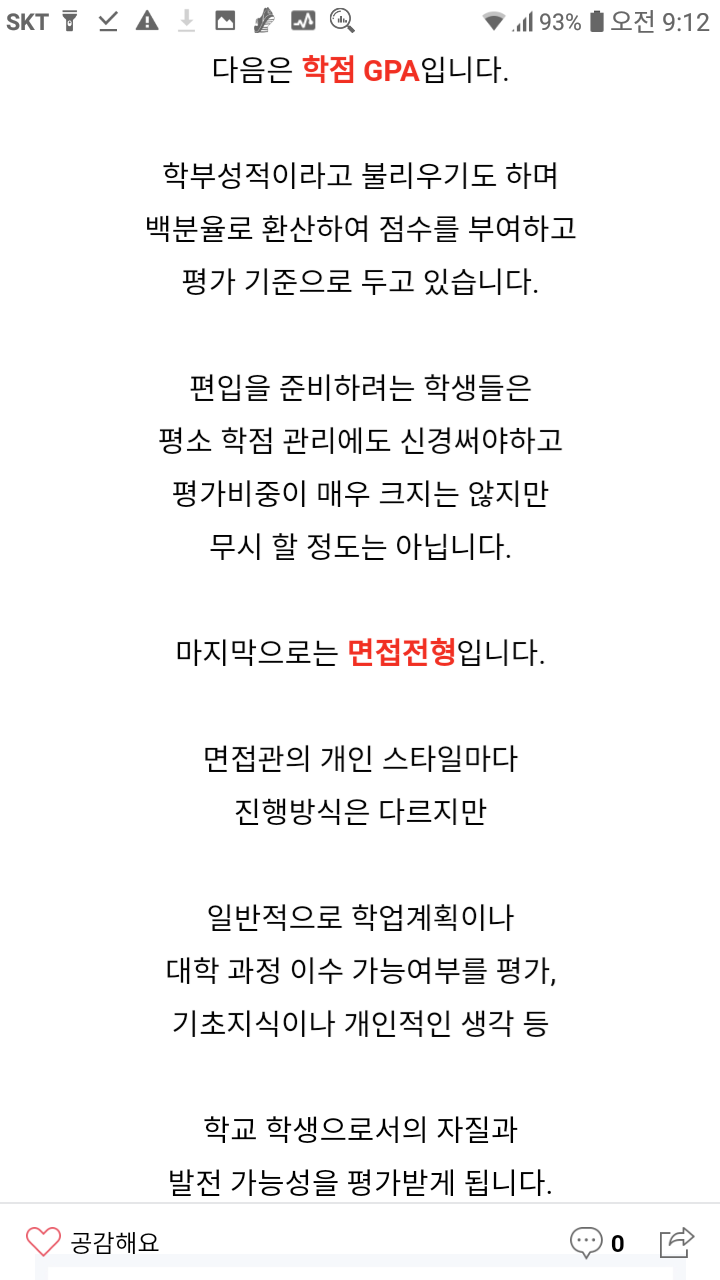 SKT 93% 오전 9:12

다음은 학점 GPA입니다.

학부성적이라고 불리우기도 하며
백분율로 환산하여 점수를 부여하고
평가 기준으로 두고 있습니다.

편입을 준비하려는 학생들은
평소 학점 관리에도 신경써야하고
평가비중이 매우 크지는 않지만
무시 할 정도는 아닙니다.

마지막으로는 면접전형입니다.

면접관의 개인 스타일마다
진행방식은 다르지만

일반적으로 학업계획이나
대학 과정 이수 가능여부를 평가,
기초지식이나 개인적인 생각 등

학교 학생으로서의 자질과
발전 가능성을 평가받게 됩니다.

공감해요 0